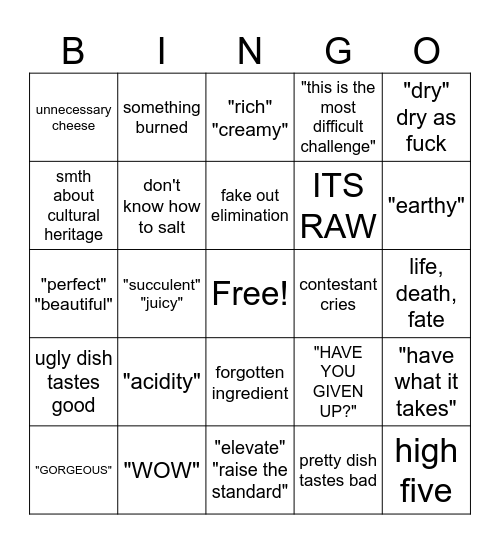 | B | I | N | G | O |
|---|---|---|---|---|
| unnecessary cheese | something burned | "rich" "creamy" | "this is the most difficult challenge" | "dry" dry as fuck |
| smth about cultural heritage | don't know how to salt | fake out elimination | ITS RAW | "earthy" |
| "perfect" "beautiful" | "succulent" "juicy" | Free! | contestant cries | life, death, fate |
| ugly dish tastes good | "acidity" | forgotten ingredient | "HAVE YOU GIVEN UP?" | "have what it takes" |
| "GORGEOUS" | "WOW" | "elevate" "raise the standard" | pretty dish tastes bad | high five |